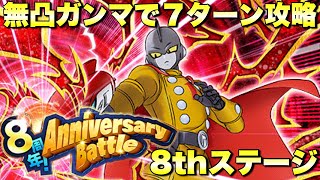 無凸ガンマで7ターン攻略

8周年!
Anniversary Battle

8thステージ